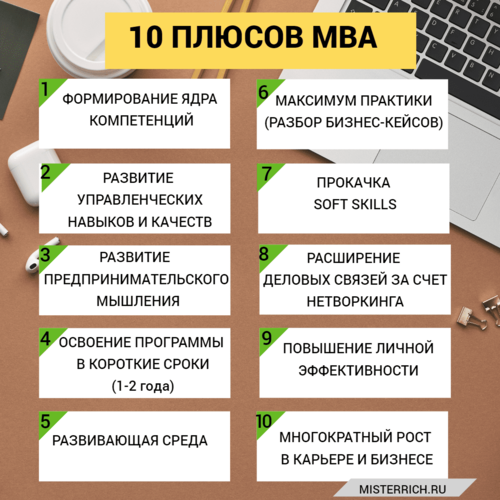 10 ПЛЮСОВ MBA

1 ФОРМИРОВАНИЕ ЯДРА КОМПЕТЕНЦИЙ

2 РАЗВИТИЕ УПРАВЛЕНЧЕСКИХ НАВЫКОВ И КАЧЕСТВ

3 РАЗВИТИЕ ПРЕДПРИНИМАТЕЛЬСКОГО МЫШЛЕНИЯ

4 ОСВОЕНИЕ ПРОГРАММЫ В КОРОТКИЕ СРОКИ (1-2 года)

5 РАЗВИВАЮЩАЯ СРЕДА

6 МАКСИМУМ ПРАКТИКИ (РАЗБОР БИЗНЕС-КЕЙСОВ)

7 ПРОКАЧКА SOFT SKILLS

8 РАСШИРЕНИЕ ДЕЛОВЫХ СВЯЗЕЙ ЗА СЧЕТ НЕТВОРКИНГА

9 ПОВЫШЕНИЕ ЛИЧНОЙ ЭФФЕКТИВНОСТИ

10 МНОГОКРАТНЫЙ РОСТ В КАРЬЕРЕ И БИЗНЕСЕ

MISTERRICH.RU